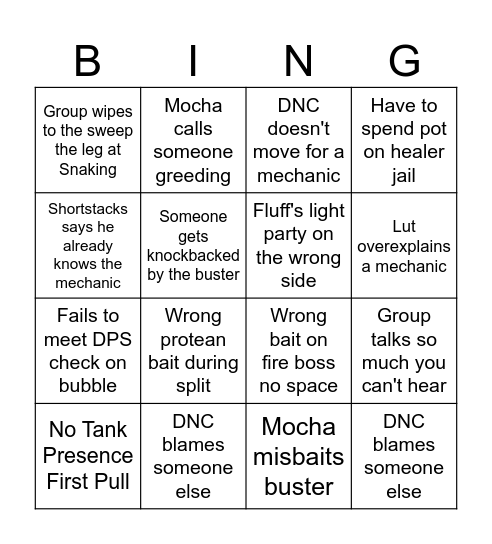 | B | I | N | G |
|---|---|---|---|
| Group wipes to the sweep the leg at Snaking | Mocha calls someone greeding | DNC doesn't move for a mechanic | Have to spend pot on healer jail |
| Shortstacks says he already knows the mechanic | Someone gets knockbacked by the buster | Fluff's light party on the wrong side | Lut overexplains a mechanic |
| Fails to meet DPS check on bubble | Wrong protean bait during split | Wrong bait on fire boss no space | Group talks so much you can't hear |
| No Tank Presence First Pull | DNC blames someone else | Mocha misbaits buster | DNC blames someone else |